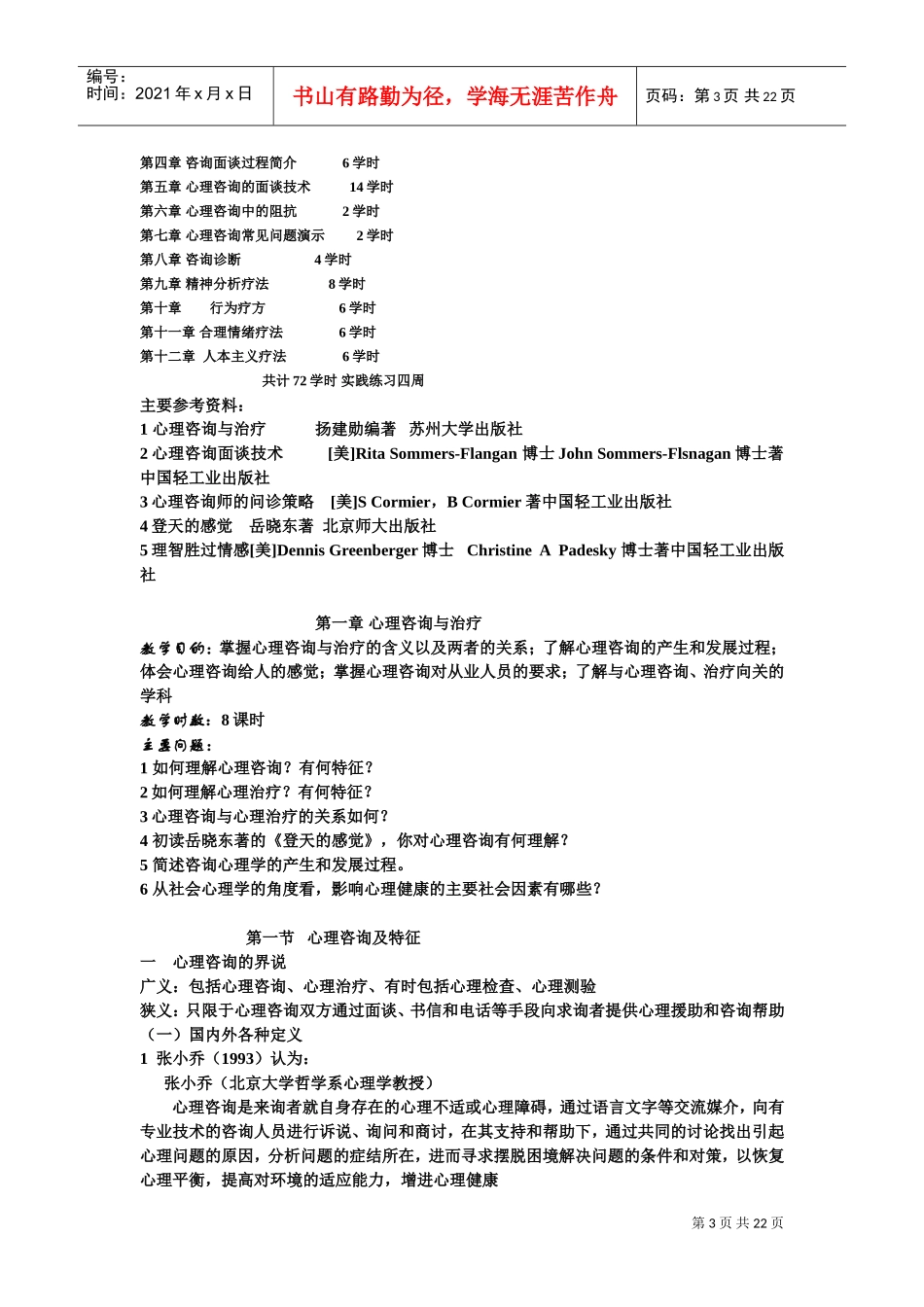 编号：
时间：2021 年 x 月 x 日

书山有路勤为径，学海无涯苦作舟

页码：第 3 页 共 22 页

第四章 咨询面谈过程简介 6 学时
第五章 心理咨询的面谈技术 14 学时
第六章 心理咨询中的阻抗 2 学时
第七章 心理咨询常见问题演示 2 学时
第八章 咨询诊断 4 学时
第九章 精神分析疗法 8 学时
第十章 行为疗方 6 学时
第十一章 合理情绪疗法 6 学时
第十二章 人本主义疗法 6 学时
共计 72 学时 实践练习四周

主要参考资料：
1 心理咨询与治疗 扬建勋编著 苏州大学出版社
2 心理咨询面谈技术 [美]Rita Sommers-Flangan 博士 John Sommers-Flsnagan 博士著 中国轻工业出版社
3 心理咨询师的问诊策略 [美]S Cormier，B Cormier 著中国轻工业出版社
4 登天的感觉 岳晓东著 北京师大出版社
5 理智胜过情感[美]Dennis Greenberger 博士 Christine A Padesky 博士著中国轻工业出版社

第一章 心理咨询与治疗
教学目的：掌握心理咨询与治疗的含义以及两者的关系；了解心理咨询的产生和发展过程；体会心理咨询给人的感觉；掌握心理咨询对从业人员的要求；了解与心理咨询、治疗向关的学科
教学时数：8 课时
主要问题：
1 如何理解心理咨询？有何特征？
2 如何理解心理治疗？有何特征？
3 心理咨询与心理治疗的关系如何？
4 初读岳晓东著的《登天的感觉》，你对心理咨询有何理解？
5 简述咨询心理学的产生和发展过程。
6 从社会心理学的角度看，影响心理健康的主要社会因素有哪些？

第一节 心理咨询及特征
一 心理咨询的界说
广义：包括心理咨询、心理治疗、有时包括心理检查、心理测验
狭义：只限于心理咨询双方通过面谈、书信和电话等手段向求询者提供心理援助和咨询帮助
（一）国内外各种定义
1 张小乔（1993）认为：
张小乔（北京大学哲学系心理学教授）
心理咨询是来询者就自身存在的心理不适或心理障碍，通过语言文字等交流媒介，向有专业技术的咨询人员进行诉说、询问和商讨，在其支持和帮助下，通过共同的讨论找出引起心理问题的原因，分析问题的症结所在，进而寻求摆脱困境解决问题的条件和对策，以恢复心理平衡，提高对环境的适应能力，增进心理健康

第 3 页 共 22 页